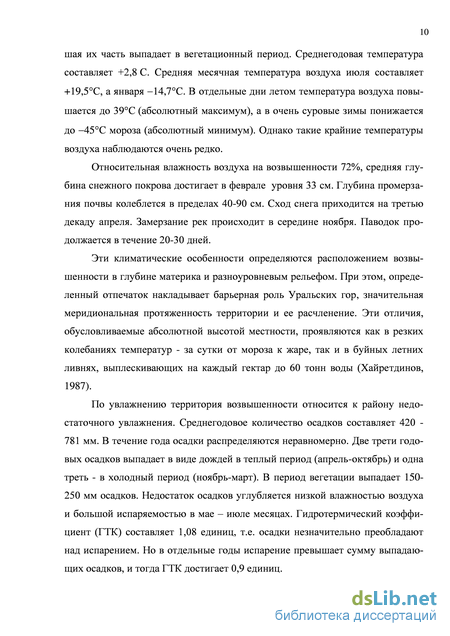 10

шая их часть выпадает в вегетационный период. Среднегодовая температура составляет +2,8 С. Средняя месячная температура воздуха июля составляет +19,5°С, а января −14,7°С. В отдельные дни летом температура воздуха повышается до 39°С (абсолютный максимум), а в очень суровые зимы понижается до −45°С мороза (абсолютный минимум). Однако такие крайние температуры воздуха наблюдаются очень редко.

Относительная влажность воздуха на возвышенности 72%, средняя глубина снежного покрова достигает в феврале уровня 33 см. Глубина промерзания почвы колеблется в пределах 40-90 см. Сход снега приходится на третью декаду апреля. Замерзание рек происходит в середине ноября. Паводок продолжается в течение 20-30 дней.

Эти климатические особенности определяются расположением возвышенности в глубине материка и разноуровневым рельефом. При этом, определенный отпечаток накладывает барьерная роль Уральских гор, значительная меридиональная протяженность территории и ее расчленение. Эти отличия, обусловливаемые абсолютной высотой местности, проявляются как в резких колебаниях температур - за сутки от мороза к жаре, так и в буйных летних ливнях, выплескивающих на каждый гектар до 60 тонн воды (Хайретдинов, 1987).

По увлажнению территория возвышенности относится к району недостаточного увлажнения. Среднегодовое количество осадков составляет 420 - 781 мм. В течение года осадки распределяются неравномерно. Две трети годовых осадков выпадает в виде дождей в теплый период (апрель-октябрь) и одна треть - в холодный период (ноябрь-март). В период вегетации выпадает 150-250 мм осадков. Недостаток осадков углубляется низкой влажностью воздуха и большой испаряемостью в мае – июле месяцах. Гидротермический коэффициент (ГТК) составляет 1,08 единиц, т.е. осадки незначительно преобладают над испарением. Но в отдельные годы испарение превышает сумму выпадающих осадков, и тогда ГТК достигает 0,9 единиц.

dsLib.net
библиотека диссертаций